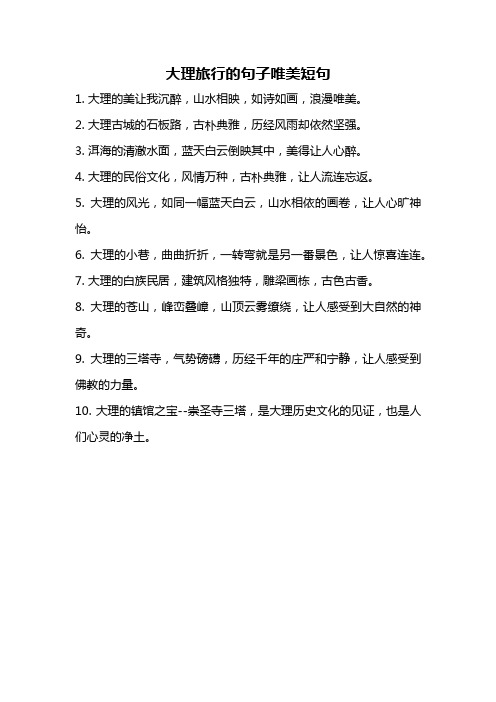 大理旅行的句子唯美短句

1. 大理的美让我沉醉，山水相映，如诗如画，浪漫唯美。

2. 大理古城的石板路，古朴典雅，历经风雨却依然坚强。

3. 洱海的清澈水面，蓝天白云倒映其中，美得让人心醉。

4. 大理的民俗文化，风情万种，古朴典雅，让人流连忘返。

5. 大理的风光，如同一幅蓝天白云，山水相依的画卷，让人心旷神怡。

6. 大理的小巷，曲曲折折，一转弯就是另一番景色，让人惊喜连连。

7. 大理的白族民居，建筑风格独特，雕梁画栋，古色古香。

8. 大理的苍山，峰峦叠嶂，山顶云雾缭绕，让人感受到大自然的神奇。

9. 大理的三塔寺，气势磅礴，历经千年的庄严和宁静，让人感受到佛教的力量。

10. 大理的镇馆之宝--崇圣寺三塔，是大理历史文化的见证，也是人们心灵的净土。